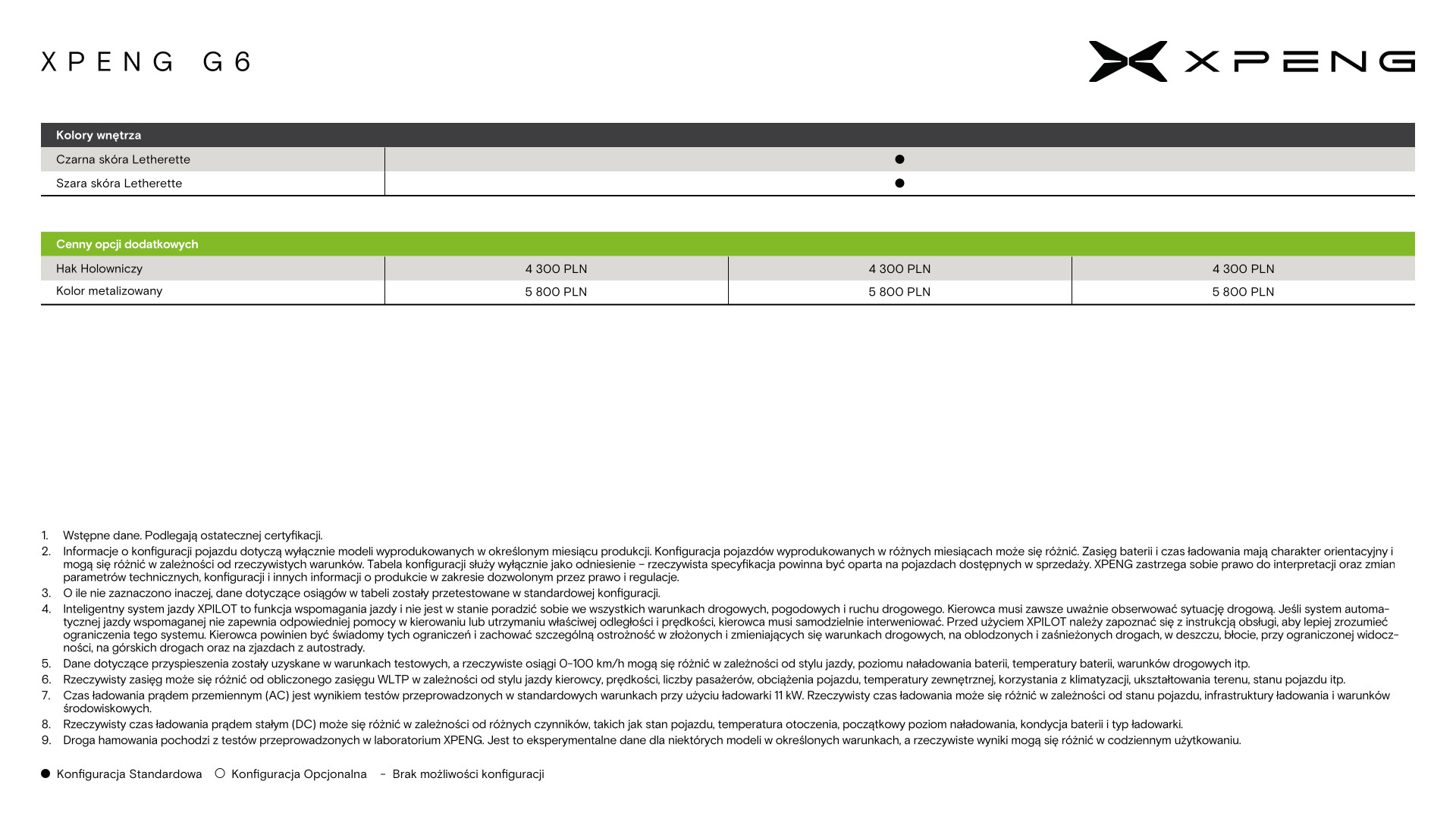 XPENG G6

XPENG

| Kolory wnętrza | |
|---|---|
| Czarna skóra Letherette | ● |
| Szara skóra Letherette | ● |

| Cenny opcji dodatkowych | | | |
|---|---|---|---|
| Hak Holowniczy | 4 300 PLN | 4 300 PLN | 4 300 PLN |
| Kolor metalizowany | 5 800 PLN | 5 800 PLN | 5 800 PLN |

1. Wstępne dane. Podlegają ostatecznej certyfikacji.
2. Informacje o konfiguracji pojazdu dotyczą wyłącznie modeli wyprodukowanych w określonym miesiącu produkcji. Konfiguracja pojazdów wyprodukowanych w różnych miesiącach może się różnić. Zasięg baterii i czas ładowania mają charakter orientacyjny i mogą się różnić w zależności od rzeczywistych warunków. Tabela konfiguracji służy wyłącznie jako odniesienie – rzeczywista specyfikacja powinna być oparta na pojazdach dostępnych w sprzedaży. XPENG zastrzega sobie prawo do interpretacji oraz zmian parametrów technicznych, konfiguracji i innych informacji o produkcie w zakresie dozwolonym przez prawo i regulacje.
3. O ile nie zaznaczono inaczej, dane dotyczące osiągów w tabeli zostały przetestowane w standardowej konfiguracji.
4. Inteligentny system jazdy XPILOT to funkcja wspomagania jazdy i nie jest w stanie poradzić sobie we wszystkich warunkach drogowych, pogodowych i ruchu drogowego. Kierowca musi zawsze uważnie obserwować sytuację drogową. Jeśli system automatycznej jazdy wspomaganej nie zapewnia odpowiedniej pomocy w kierowaniu lub utrzymaniu właściwej odległości i prędkości, kierowca musi samodzielnie interweniować. Przed użyciem XPILOT należy zapoznać się z instrukcją obsługi, aby lepiej zrozumieć ograniczenia tego systemu. Kierowca powinien być świadomy tych ograniczeń i zachować szczególną ostrożność w złożonych i zmieniających się warunkach drogowych, na oblodzonych i zaśnieżonych drogach, w deszczu, błocie, przy ograniczonej widoczności, na górskich drogach oraz na zjazdach z autostrady.
5. Dane dotyczące przyspieszenia zostały uzyskane w warunkach testowych, a rzeczywiste osiągi 0-100 km/h mogą się różnić w zależności od stylu jazdy, poziomu naładowania baterii, temperatury baterii, warunków drogowych itp.
6. Rzeczywisty zasięg może się różnić od obliczonego zasięgu WLTP w zależności od stylu jazdy kierowcy, prędkości, liczby pasażerów, obciążenia pojazdu, temperatury zewnętrznej, korzystania z klimatyzacji, ukształtowania terenu, stanu pojazdu itp.
7. Czas ładowania prądem przemiennym (AC) jest wynikiem testów przeprowadzonych w standardowych warunkach przy użyciu ładowarki 11 kW. Rzeczywisty czas ładowania może się różnić w zależności od stanu pojazdu, infrastruktury ładowania i warunków środowiskowych.
8. Rzeczywisty czas ładowania prądem stałym (DC) może się różnić w zależności od różnych czynników, takich jak stan pojazdu, temperatura otoczenia, początkowy poziom naładowania, kondycja baterii i typ ładowarki.
9. Droga hamowania pochodzi z testów przeprowadzonych w laboratorium XPENG. Jest to eksperymentalne dane dla niektórych modeli w określonych warunkach, a rzeczywiste wyniki mogą się różnić w codziennym użytkowaniu.

● Konfiguracja Standardowa ○ Konfiguracja Opcjonalna - Brak możliwości konfiguracji